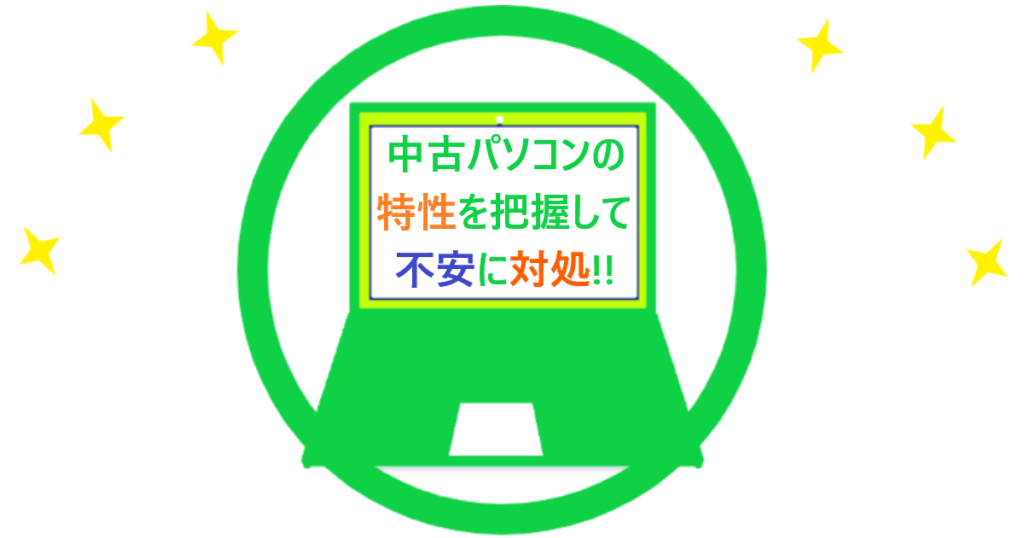 中古パソコンの
特性を把握して
不安に対処!!